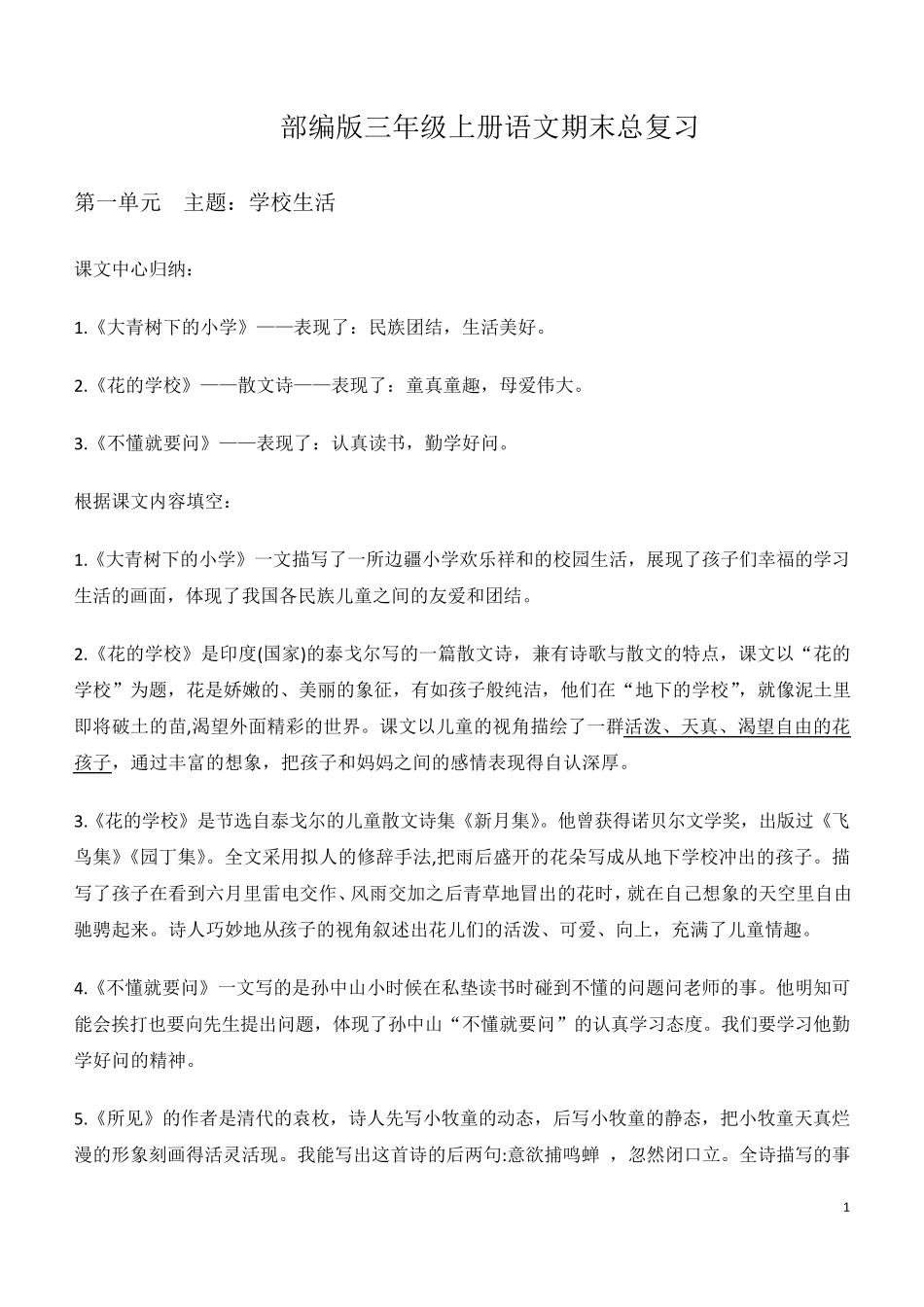 部编版三年级上册语文期末总复习

第一单元　主题：学校生活

课文中心归纳：

1.《大青树下的小学》——表现了：民族团结，生活美好。

2.《花的学校》——散文诗——表现了：童真童趣，母爱伟大。

3.《不懂就要问》——表现了：认真读书，勤学好问。

根据课文内容填空：

1.《大青树下的小学》一文描写了一所边疆小学欢乐祥和的校园生活，展现了孩子们幸福的学习生活的画面，体现了我国各民族儿童之间的友爱和团结。

2.《花的学校》是印度(国家)的泰戈尔写的一篇散文诗，兼有诗歌与散文的特点，课文以“花的学校”为题，花是娇嫩的、美丽的象征，有如孩子般纯洁，他们在“地下的学校”，就像泥土里即将破土的苗,渴望外面精彩的世界。课文以儿童的视角描绘了一群活泼、天真、渴望自由的花孩子，通过丰富的想象，把孩子和妈妈之间的感情表现得自认深厚。

3.《花的学校》是节选自泰戈尔的儿童散文诗集《新月集》。他曾获得诺贝尔文学奖，出版过《飞鸟集》《园丁集》。全文采用拟人的修辞手法,把雨后盛开的花朵写成从地下学校冲出的孩子。描写了孩子在看到六月里雷电交作、风雨交加之后青草地冒出的花时，就在自己想象的天空里自由驰骋起来。诗人巧妙地从孩子的视角叙述出花儿们的活泼、可爱、向上，充满了儿童情趣。

4.《不懂就要问》一文写的是孙中山小时候在私塾读书时碰到不懂的问题问老师的事。他明知可能会挨打也要向先生提出问题，体现了孙中山“不懂就要问”的认真学习态度。我们要学习他勤学好问的精神。

5.《所见》的作者是清代的袁枚，诗人先写小牧童的动态，后写小牧童的静态，把小牧童天真烂漫的形象刻画得活灵活现。我能写出这首诗的后两句:意欲捕鸣蝉 ，忽然闭口立。全诗描写的事

1